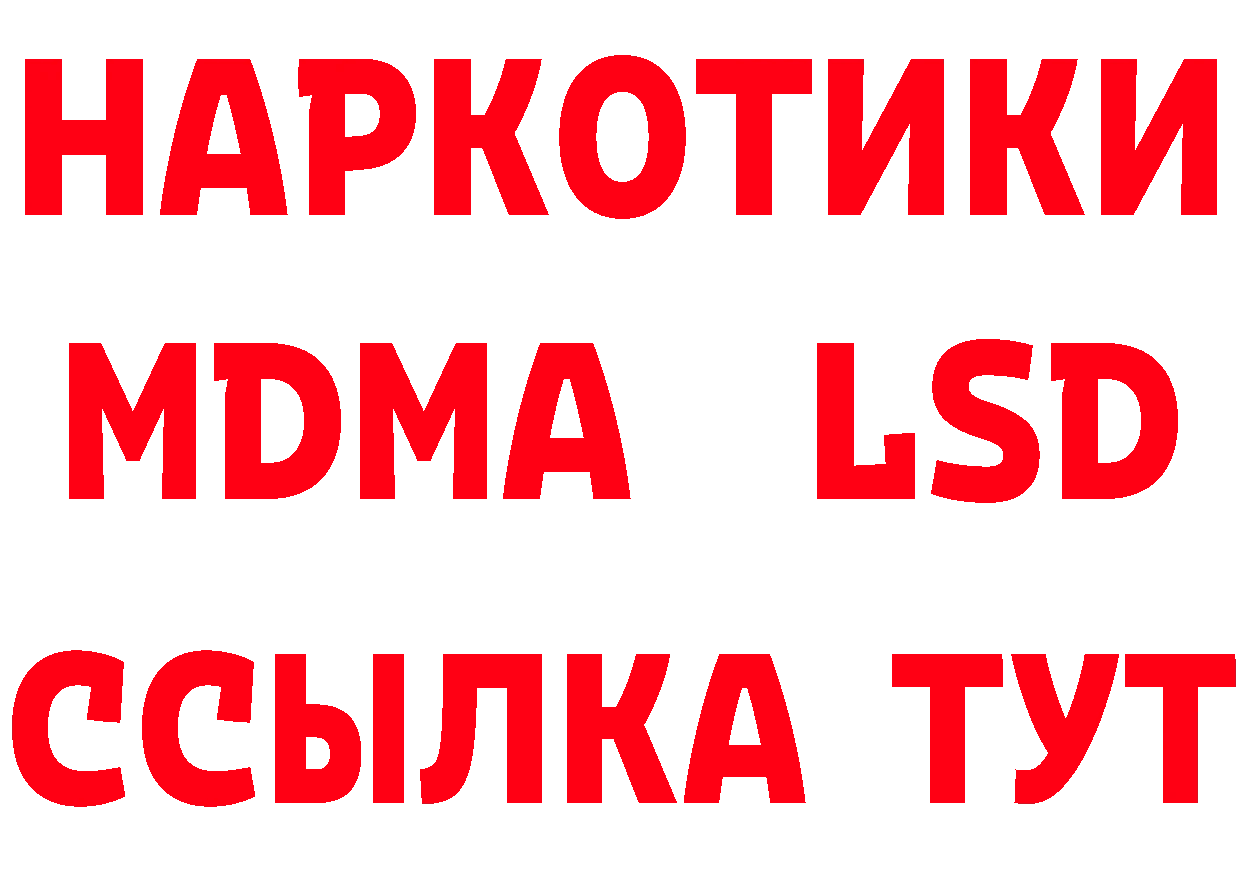 НАРКОТИКИ
MDMA LSD
ССЫЛКА ТУТ